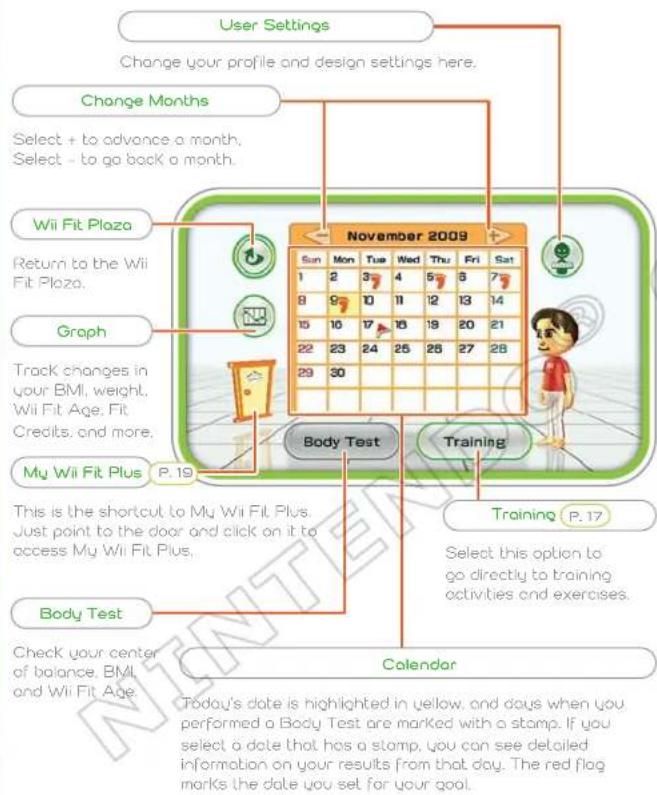 User Settings

Change your profile and design settings here.

Change Months

Select + to advance a month. Select – to go back a month.

Wii Fit Plaza

Return to the Wii Fit Plaza.

Graph

Track changes in your BMI, weight, Wii Fit Age, Fit Credits, and more.

My Wii Fit Plus P. 19

This is the shortcut to My Wii Fit Plus. Just point to the door and click on it to access My Wii Fit Plus.

Body Test

Check your center of balance, BMI, and Wii Fit Age.

November 2009

| Sun | Mon | Tue | Wed | Thu | Fri | Sat |
|---|---|---|---|---|---|---|
| 1 | 2 | 3 | 4 | 5 | 6 | 7 |
| 8 | 9 | 10 | 11 | 12 | 13 | 14 |
| 15 | 16 | 17 | 18 | 19 | 20 | 21 |
| 22 | 23 | 24 | 25 | 26 | 27 | 28 |
| 29 | 30 | | | | | |

Body Test

Training

Training P. 17

Select this option to go directly to training activities and exercises.

Calendar

Today's date is highlighted in yellow, and days when you performed a Body Test are marked with a stamp. If you select a date that has a stamp, you can see detailed information on your results from that day. The red flag marks the date you set for your goal.

NINTENDO®